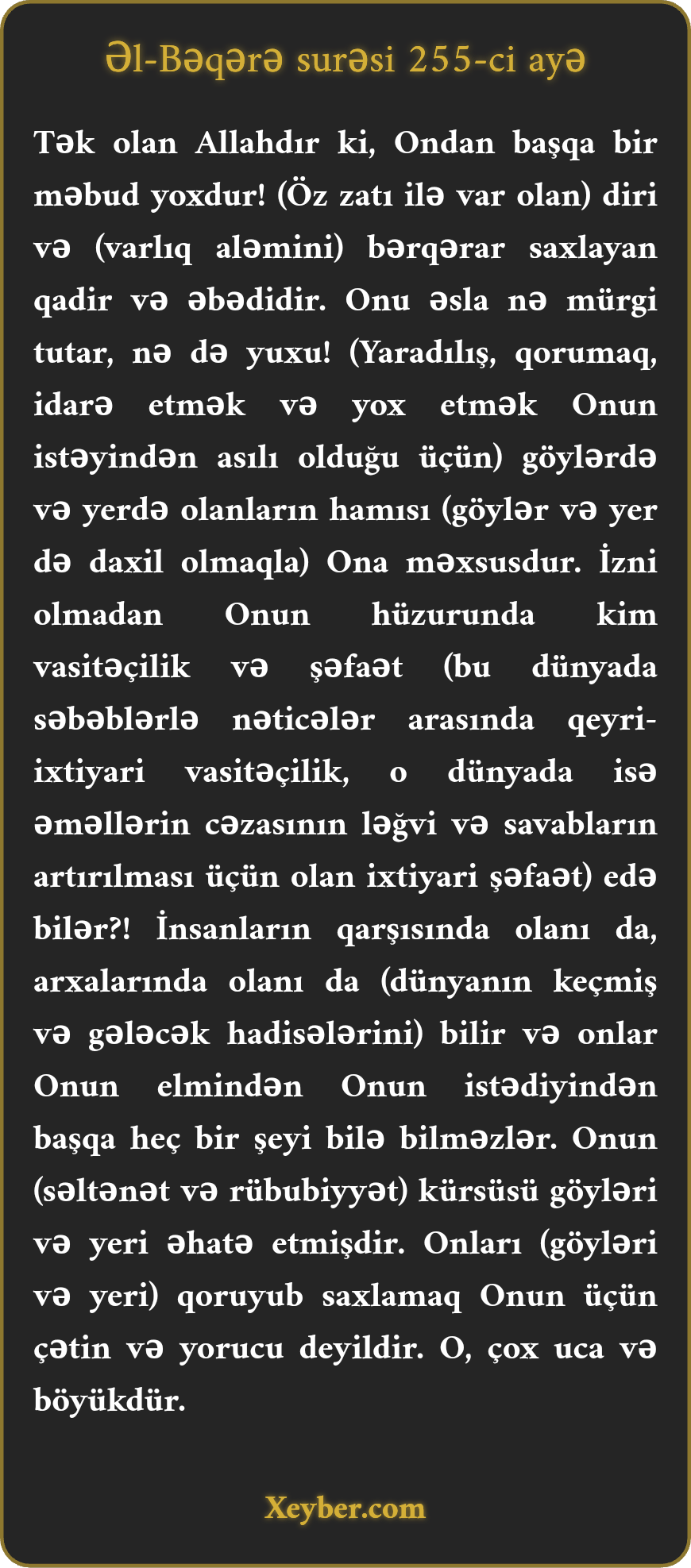 Əl-Bəqərə surəsi 255-ci ayə

Tək olan Allahdır ki, Ondan başqa bir məbud yoxdur! (Öz zatı ilə var olan) diri və (varlıq aləmini) bərqərar saxlayan qadir və əbədidir. Onu əsla nə mürgi tutar, nə də yuxu! (Yaradılış, qorumaq, idarə etmək və yox etmək Onun istəyindən asılı olduğu üçün) göylərdə və yerdə olanların hamısı (göylər və yer də daxil olmaqla) Ona məxsusdur. İzni olmadan Onun hüzurunda kim vasitəçilik və şəfaət (bu dünyada səbəblərlə nəticələr arasında qeyri-ixtiyari vasitəçilik, o dünyada isə əməllərin cəzasının ləğvi və savabların artırılması üçün olan ixtiyari şəfaət) edə bilər?! İnsanların qarşısında olanı da, arxalarında olanı da (dünyanın keçmiş və gələcək hadisələrini) bilir və onlar Onun elmindən Onun istədiyindən başqa heç bir şeyi bilə bilməzlər. Onun (səltənət və rübubiyyət) kürsüsü göyləri və yeri əhatə etmişdir. Onları (göyləri və yeri) qoruyub saxlamaq Onun üçün çətin və yorucu deyildir. O, çox uca və böyükdür.

Xeyber.com